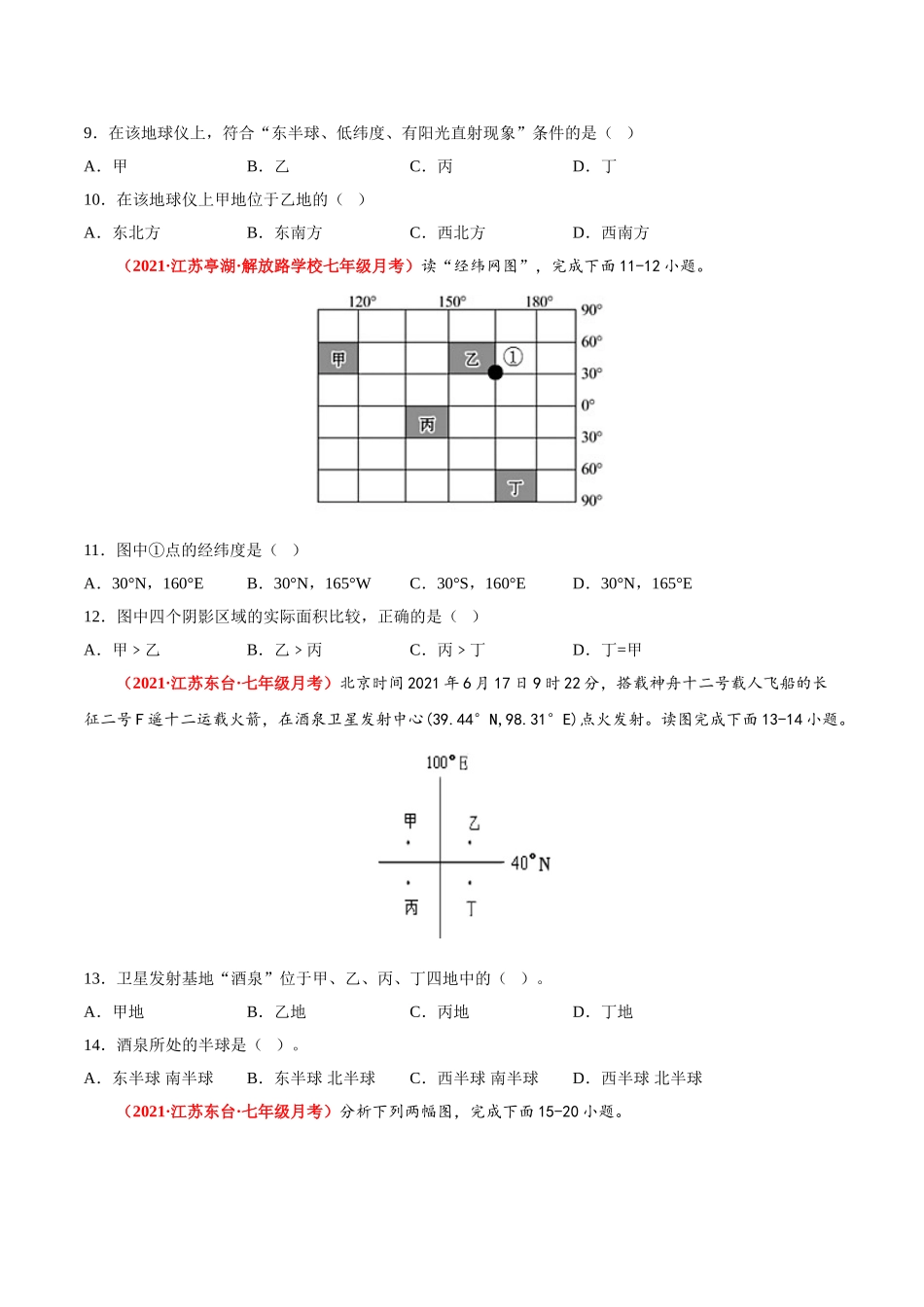 9．在该地球仪上，符合“东半球、低纬度、有阳光直射现象”条件的是（　）

A．甲　　B．乙　　C．丙　　D．丁

10．在该地球仪上甲地位于乙地的（　）

A．东北方　　B．东南方　　C．西北方　　D．西南方

（2021·江苏亭湖·解放路学校七年级月考）读“经纬网图”，完成下面11-12小题。

120°　150°　180°

90°
60°
30°
0°
30°
60°
90°

甲　乙　①　丙　丁

11．图中①点的经纬度是（　）

A．30°N，160°E　　B．30°N，165°W　　C．30°S，160°E　　D．30°N，165°E

12．图中四个阴影区域的实际面积比较，正确的是（　）

A．甲＞乙　　B．乙＞丙　　C．丙＞丁　　D．丁=甲

（2021·江苏东台·七年级月考）北京时间2021年6月17日9时22分，搭载神舟十二号载人飞船的长征二号F遥十二运载火箭，在酒泉卫星发射中心(39.44°N,98.31°E)点火发射。读图完成下面13-14小题。

100°E

甲　乙

40°N

丙　丁

13．卫星发射基地“酒泉”位于甲、乙、丙、丁四地中的（　）。

A．甲地　　B．乙地　　C．丙地　　D．丁地

14．酒泉所处的半球是（　）。

A．东半球 南半球　　B．东半球 北半球　　C．西半球 南半球　　D．西半球 北半球

（2021·江苏东台·七年级月考）分析下列两幅图，完成下面15-20小题。